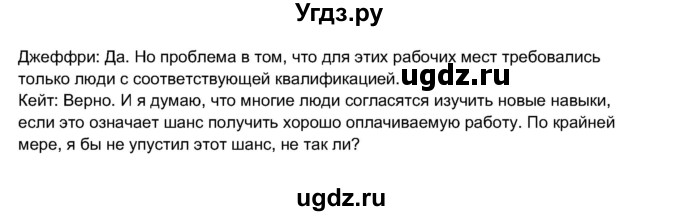 Угдз.ру

Джеффри: Да. Но проблема в том, что для этих рабочих мест требовались только люди с соответствующей квалификацией. ugdz.ru
Кейт: Верно. И я думаю, что многие люди согласятся изучить новые навыки, если это означает шанс получить хорошо оплачиваемую работу. По крайней мере, я бы не упустил этот шанс, не так ли?

ugdz.ru